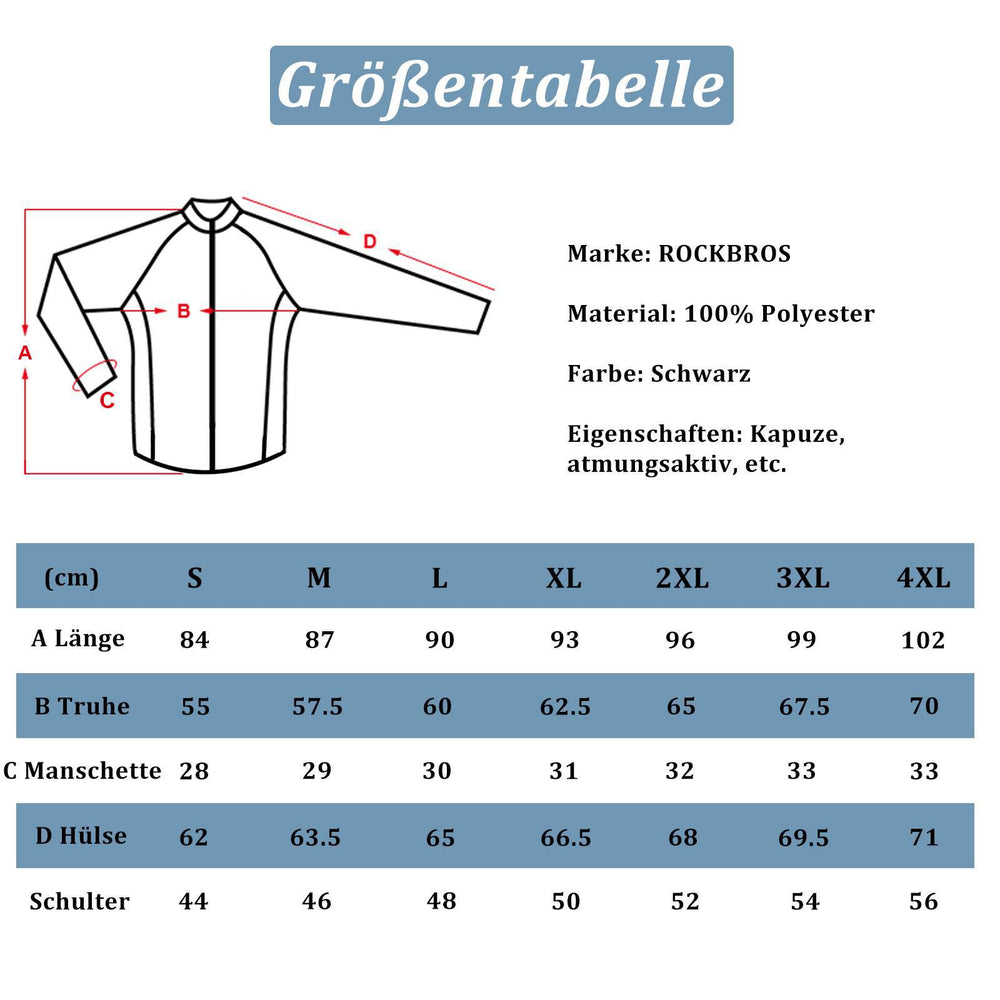 Größentabelle

D

B

A

C

Marke: ROCKBROS

Material: 100% Polyester

Farbe: Schwarz

Eigenschaften: Kapuze, atmungsaktiv, etc.

| (cm) | S | M | L | XL | 2XL | 3XL | 4XL |
|---|---|---|---|---|---|---|---|
| A Länge | 84 | 87 | 90 | 93 | 96 | 99 | 102 |
| B Truhe | 55 | 57.5 | 60 | 62.5 | 65 | 67.5 | 70 |
| C Manschette | 28 | 29 | 30 | 31 | 32 | 33 | 33 |
| D Hülse | 62 | 63.5 | 65 | 66.5 | 68 | 69.5 | 71 |
| Schulter | 44 | 46 | 48 | 50 | 52 | 54 | 56 |